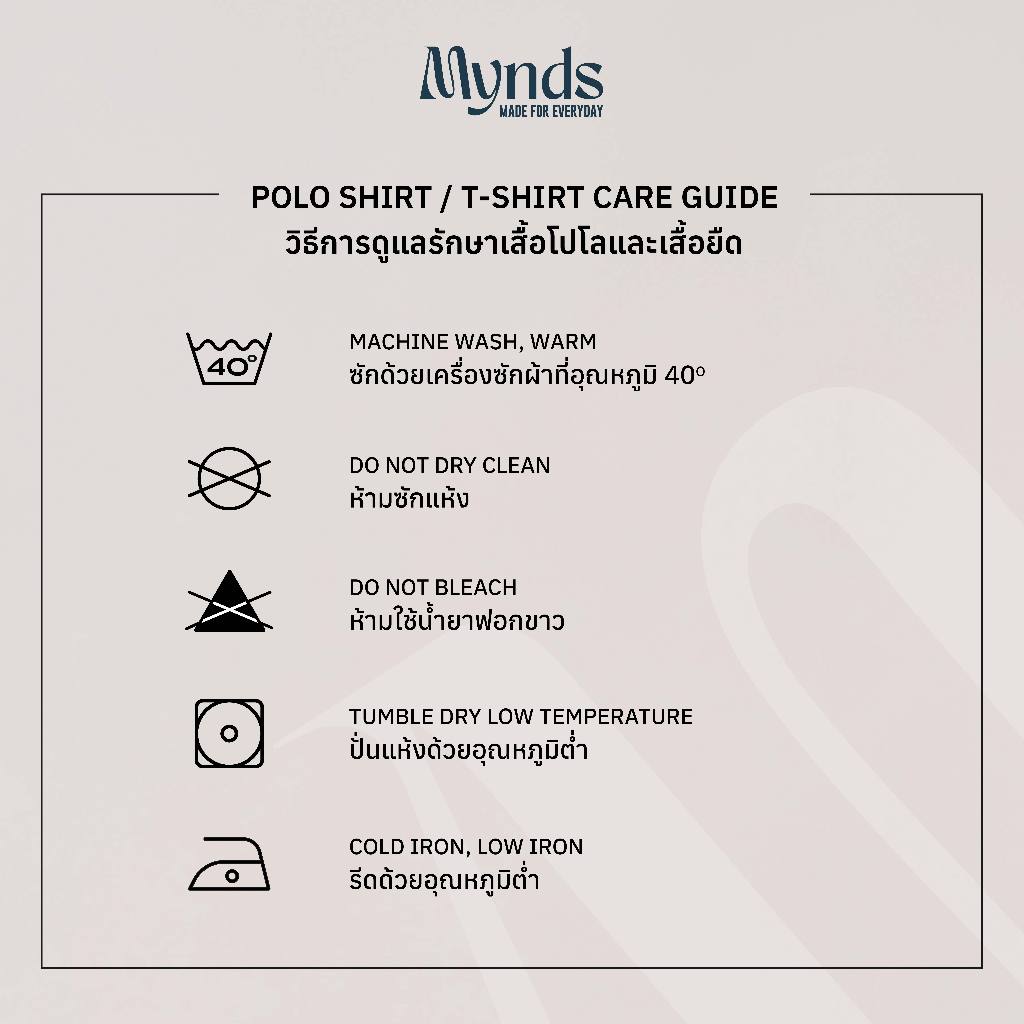 Mynds
MADE FOR EVERYDAY

POLO SHIRT / T-SHIRT CARE GUIDE
วิธีการดูแลรักษาเสื้อโปโลและเสื้อยืด

40°

MACHINE WASH, WARM
ซักด้วยเครื่องซักผ้าที่อุณหภูมิ 40°

DO NOT DRY CLEAN
ห้ามซักแห้ง

DO NOT BLEACH
ห้ามใช้น้ำยาฟอกขาว

TUMBLE DRY LOW TEMPERATURE
ปั่นแห้งด้วยอุณหภูมิต่ำ

COLD IRON, LOW IRON
รีดด้วยอุณหภูมิต่ำ